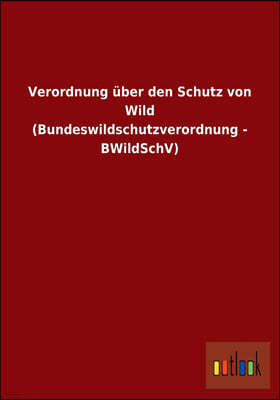 Verordnung über den Schutz von Wild (Bundeswildschutzverordnung - BWildSchV)

outlook